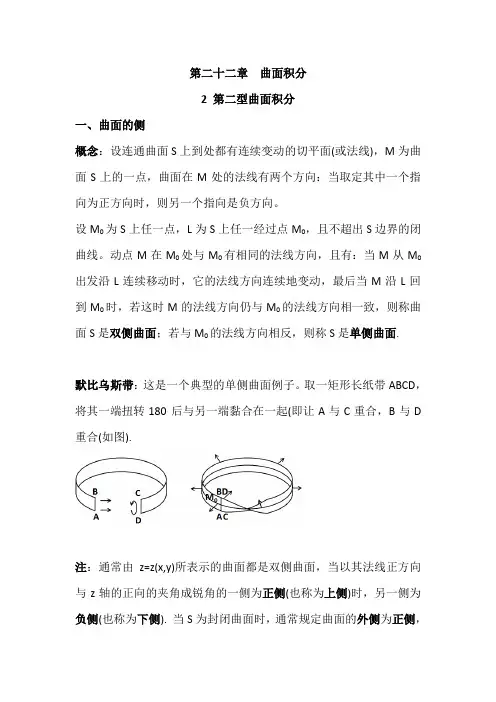 第二十二章　曲面积分

2 第二型曲面积分

一、曲面的侧

概念：设连通曲面 S 上到处都有连续变动的切平面(或法线)，M 为曲面 S 上的一点，曲面在 M 处的法线有两个方向：当取定其中一个指向为正方向时，则另一个指向是负方向。

设 $M_0$ 为 S 上任一点，L 为 S 上任一经过点 $M_0$，且不超出 S 边界的闭曲线。动点 M 在 $M_0$ 处与 $M_0$ 有相同的法线方向，且有：当 M 从 $M_0$ 出发沿 L 连续移动时，它的法线方向连续地变动，最后当 M 沿 L 回到 $M_0$ 时，若这时 M 的法线方向仍与 $M_0$ 的法线方向相一致，则称曲面 S 是双侧曲面；若与 $M_0$ 的法线方向相反，则称 S 是单侧曲面.

默比乌斯带：这是一个典型的单侧曲面例子。取一矩形长纸带 ABCD，将其一端扭转 180 后与另一端黏合在一起(即让 A 与 C 重合，B 与 D 重合(如图).

B C A D

BD $M_0$ AC

注：通常由 z=z(x,y)所表示的曲面都是双侧曲面，当以其法线正方向与 z 轴的正向的夹角成锐角的一侧为正侧(也称为上侧)时，另一侧为负侧(也称为下侧). 当 S 为封闭曲面时，通常规定曲面的外侧为正侧，